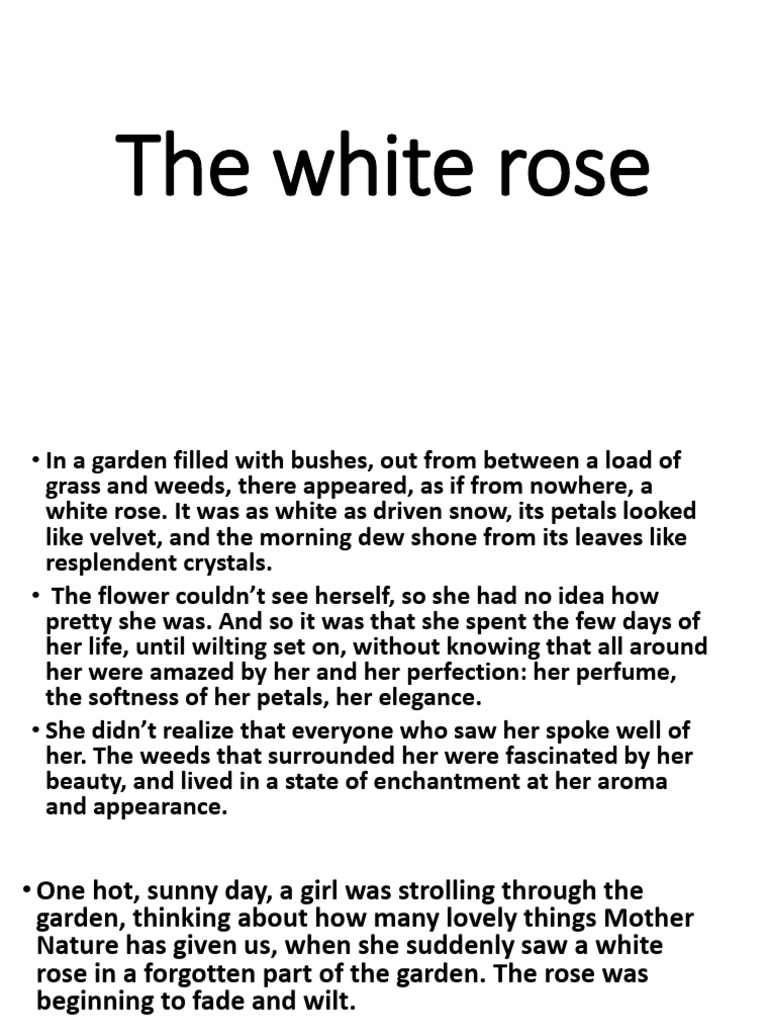 The white rose

• In a garden filled with bushes, out from between a load of grass and weeds, there appeared, as if from nowhere, a white rose. It was as white as driven snow, its petals looked like velvet, and the morning dew shone from its leaves like resplendent crystals.

• The flower couldn't see herself, so she had no idea how pretty she was. And so it was that she spent the few days of her life, until wilting set on, without knowing that all around her were amazed by her and her perfection: her perfume, the softness of her petals, her elegance.

• She didn't realize that everyone who saw her spoke well of her. The weeds that surrounded her were fascinated by her beauty, and lived in a state of enchantment at her aroma and appearance.

• One hot, sunny day, a girl was strolling through the garden, thinking about how many lovely things Mother Nature has given us, when she suddenly saw a white rose in a forgotten part of the garden. The rose was beginning to fade and wilt.